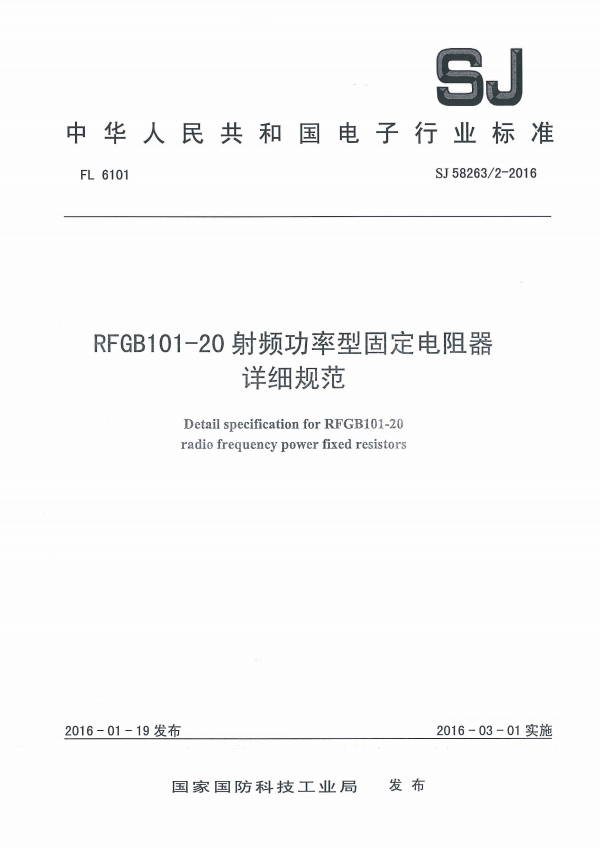 SJ

中华人民共和国电子行业标准

FL 6101

SJ 58263/2-2016

RFGB101-20 射频功率型固定电阻器
详细规范

Detail specification for RFGB101-20
radio frequency power fixed resistors

2016 - 01 - 19 发布

2016 - 03 - 01 实施

国家国防科技工业局 发布